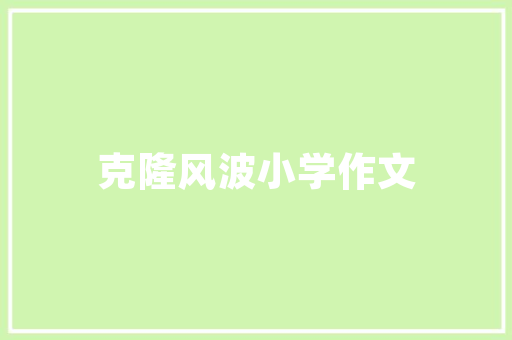 克隆风波小学作文